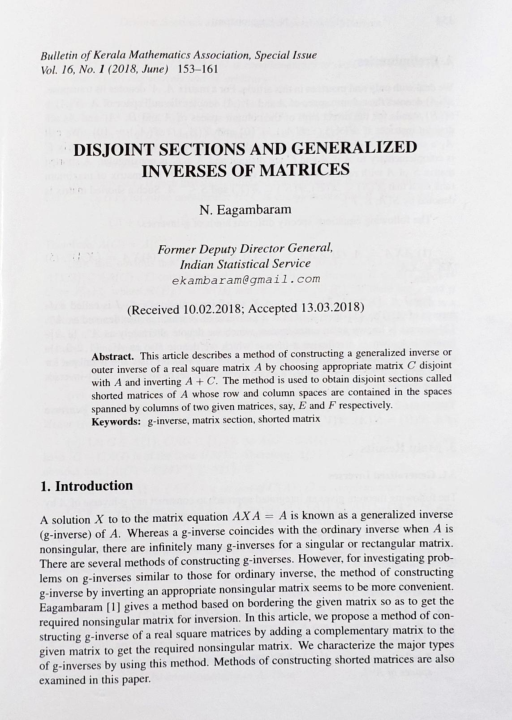 Bulletin of Kerala Mathematics Association, Special Issue
Vol. 16, No. 1 (2018, June) 153–161

DISJOINT SECTIONS AND GENERALIZED INVERSES OF MATRICES

N. Eagambaram

Former Deputy Director General,
Indian Statistical Service
ekambaram@gmail.com

(Received 10.02.2018; Accepted 13.03.2018)

Abstract. This article describes a method of constructing a generalized inverse or outer inverse of a real square matrix $A$ by choosing appropriate matrix $C$ disjoint with $A$ and inverting $A + C$. The method is used to obtain disjoint sections called shorted matrices of $A$ whose row and column spaces are contained in the spaces spanned by columns of two given matrices, say, $E$ and $F$ respectively.
Keywords: g-inverse, matrix section, shorted matrix

1. Introduction

A solution $X$ to to the matrix equation $AXA = A$ is known as a generalized inverse (g-inverse) of $A$. Whereas a g-inverse coincides with the ordinary inverse when $A$ is nonsingular, there are infinitely many g-inverses for a singular or rectangular matrix. There are several methods of constructing g-inverses. However, for investigating problems on g-inverses similar to those for ordinary inverse, the method of constructing g-inverse by inverting an appropriate nonsingular matrix seems to be more convenient. Eagambaram [1] gives a method based on bordering the given matrix so as to get the required nonsingular matrix for inversion. In this article, we propose a method of constructing g-inverse of a real square matrices by adding a complementary matrix to the given matrix to get the required nonsingular matrix. We characterize the major types of g-inverses by using this method. Methods of constructing shorted matrices are also examined in this paper.